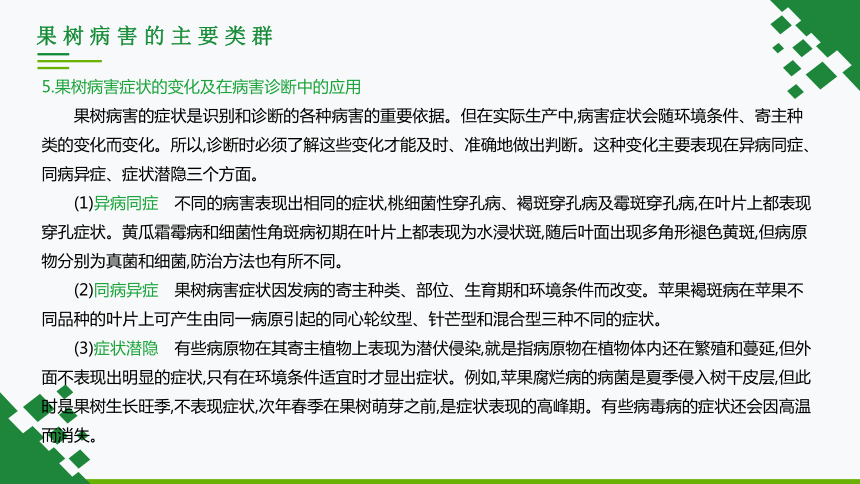 果树病害的主要类群

5.果树病害症状的变化及在病害诊断中的应用

果树病害的症状是识别和诊断的各种病害的重要依据。但在实际生产中,病害症状会随环境条件、寄主种类的变化而变化。所以,诊断时必须了解这些变化才能及时、准确地做出判断。这种变化主要表现在异病同症、同病异症、症状潜隐三个方面。

(1)异病同症　不同的病害表现出相同的症状,桃细菌性穿孔病、褐斑穿孔病及霉斑穿孔病,在叶片上都表现穿孔症状。黄瓜霜霉病和细菌性角斑病初期在叶片上都表现为水浸状斑,随后叶面出现多角形褪色黄斑,但病原物分别为真菌和细菌,防治方法也有所不同。

(2)同病异症　果树病害症状因发病的寄主种类、部位、生育期和环境条件而改变。苹果褐斑病在苹果不同品种的叶片上可产生由同一病原引起的同心轮纹型、针芒型和混合型三种不同的症状。

(3)症状潜隐　有些病原物在其寄主植物上表现为潜伏侵染,就是指病原物在植物体内还在繁殖和蔓延,但外面不表现出明显的症状,只有在环境条件适宜时才显出症状。例如,苹果腐烂病的病菌是夏季侵入树干皮层,但此时是果树生长旺季,不表现症状,次年春季在果树萌芽之前,是症状表现的高峰期。有些病毒病的症状还会因高温而消失。